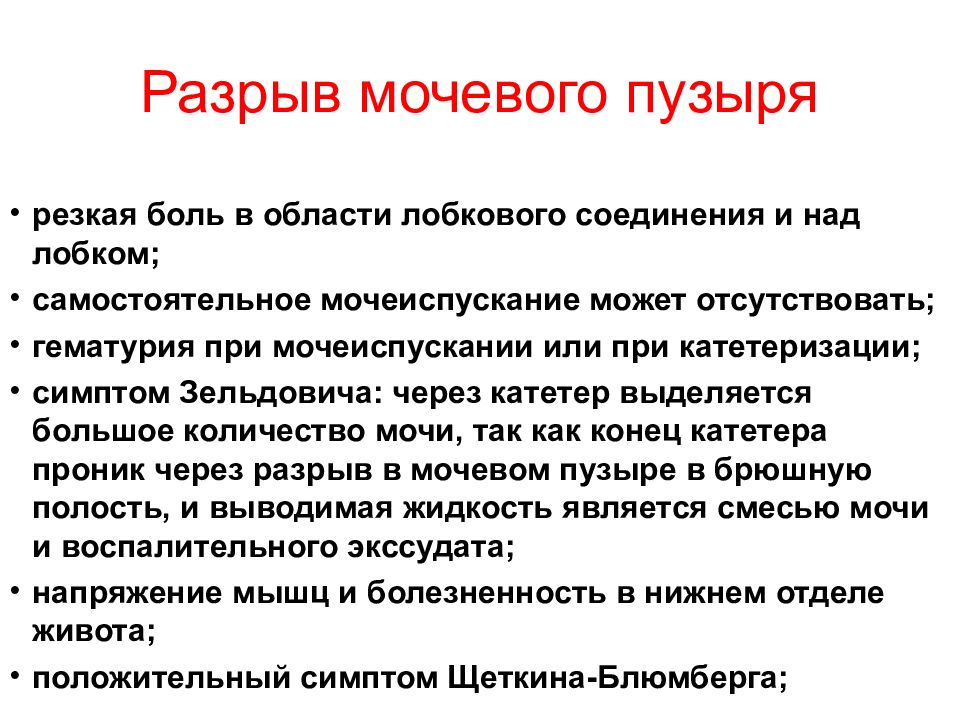 Разрыв мочевого пузыря

• резкая боль в области лобкового соединения и над лобком;
• самостоятельное мочеиспускание может отсутствовать;
• гематурия при мочеиспускании или при катетеризации;
• симптом Зельдовича: через катетер выделяется большое количество мочи, так как конец катетера проник через разрыв в мочевом пузыре в брюшную полость, и выводимая жидкость является смесью мочи и воспалительного экссудата;
• напряжение мышц и болезненность в нижнем отделе живота;
• положительный симптом Щеткина-Блюмберга;